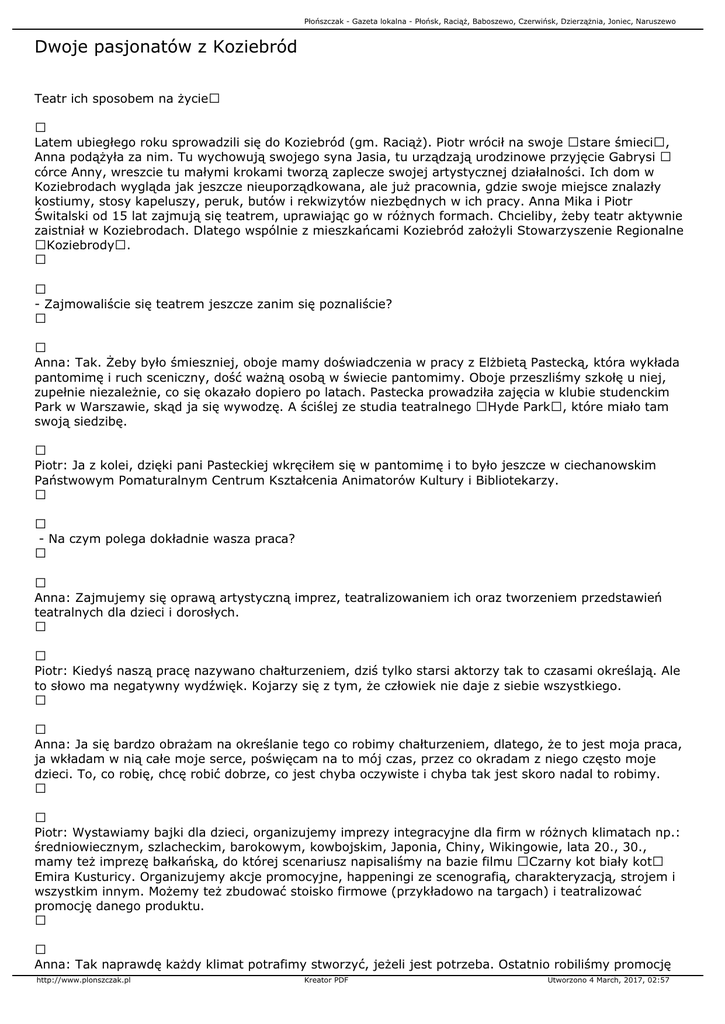 Płońszczak - Gazeta lokalna - Płońsk, Raciąż, Baboszewo, Czerwińsk, Dzierzążnia, Joniec, Naruszewo

Dwoje pasjonatów z Koziebród

Teatr ich sposobem na życie□

□
Latem ubiegłego roku sprowadzili się do Koziebród (gm. Raciąż). Piotr wrócił na swoje □stare śmieci□, Anna podążyła za nim. Tu wychowują swojego syna Jasia, tu urządzają urodzinowe przyjęcie Gabrysi □ córce Anny, wreszcie tu małymi krokami tworzą zaplecze swojej artystycznej działalności. Ich dom w Koziebrodach wygląda jak jeszcze nieuporządkowana, ale już pracownia, gdzie swoje miejsce znalazły kostiumy, stosy kapeluszy, peruk, butów i rekwizytów niezbędnych w ich pracy. Anna Mika i Piotr Świtalski od 15 lat zajmują się teatrem, uprawiając go w różnych formach. Chcieliby, żeby teatr aktywnie zaistniał w Koziebrodach. Dlatego wspólnie z mieszkańcami Koziebród założyli Stowarzyszenie Regionalne □Koziebrody□.
□

□
- Zajmowaliście się teatrem jeszcze zanim się poznaliście?
□

□
Anna: Tak. Żeby było śmieszniej, oboje mamy doświadczenia w pracy z Elżbietą Pastecką, która wykłada pantomimę i ruch sceniczny, dość ważną osobą w świecie pantomimy. Oboje przeszliśmy szkołę u niej, zupełnie niezależnie, co się okazało dopiero po latach. Pastecka prowadziła zajęcia w klubie studenckim Park w Warszawie, skąd ja się wywodzę. A ściślej ze studia teatralnego □Hyde Park□, które miało tam swoją siedzibę.

□
Piotr: Ja z kolei, dzięki pani Pasteckiej wkręciłem się w pantomimę i to było jeszcze w ciechanowskim Państwowym Pomaturalnym Centrum Kształcenia Animatorów Kultury i Bibliotekarzy.
□

□
 - Na czym polega dokładnie wasza praca?
□

□
Anna: Zajmujemy się oprawą artystyczną imprez, teatralizowaniem ich oraz tworzeniem przedstawień teatralnych dla dzieci i dorosłych.
□

□
Piotr: Kiedyś naszą pracę nazywano chałturzeniem, dziś tylko starsi aktorzy tak to czasami określają. Ale to słowo ma negatywny wydźwięk. Kojarzy się z tym, że człowiek nie daje z siebie wszystkiego.
□

□
Anna: Ja się bardzo obrażam na określanie tego co robimy chałturzeniem, dlatego, że to jest moja praca, ja wkładam w nią całe moje serce, poświęcam na to mój czas, przez co okradam z niego często moje dzieci. To, co robię, chcę robić dobrze, co jest chyba oczywiste i chyba tak jest skoro nadal to robimy.
□

□
Piotr: Wystawiamy bajki dla dzieci, organizujemy imprezy integracyjne dla firm w różnych klimatach np.: średniowiecznym, szlacheckim, barokowym, kowbojskim, Japonia, Chiny, Wikingowie, lata 20., 30., mamy też imprezę bałkańską, do której scenariusz napisaliśmy na bazie filmu □Czarny kot biały kot□ Emira Kusturicy. Organizujemy akcje promocyjne, happeningi ze scenografią, charakteryzacją, strojem i wszystkim innym. Możemy też zbudować stoisko firmowe (przykładowo na targach) i teatralizować promocję danego produktu.
□

□
Anna: Tak naprawdę każdy klimat potrafimy stworzyć, jeżeli jest potrzeba. Ostatnio robiliśmy promocję

http://www.plonszczak.pl Kreator PDF Utworzono 4 March, 2017, 02:57